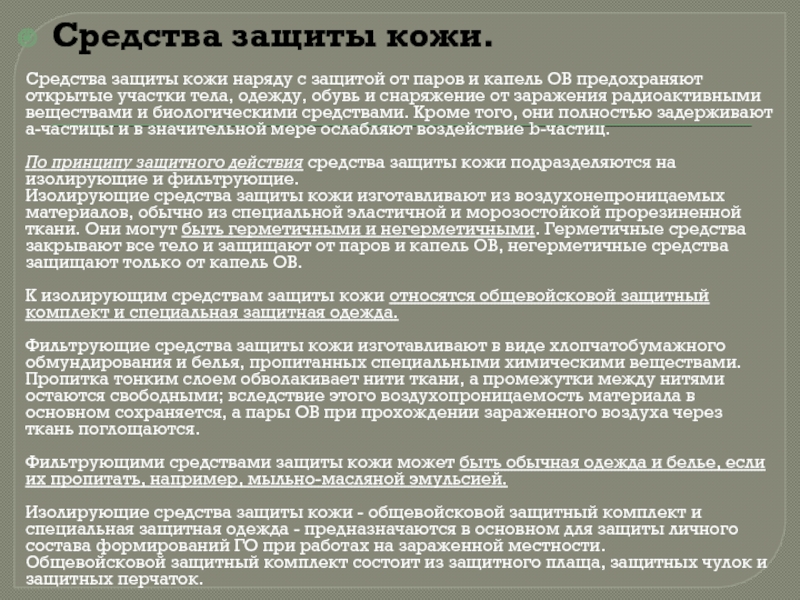 Средства защиты кожи.

Средства защиты кожи наряду с защитой от паров и капель ОВ предохраняют открытые участки тела, одежду, обувь и снаряжение от заражения радиоактивными веществами и биологическими средствами. Кроме того, они полностью задерживают а-частицы и в значительной мере ослабляют воздействие b-частиц.

По принципу защитного действия средства защиты кожи подразделяются на изолирующие и фильтрующие.
Изолирующие средства защиты кожи изготавливают из воздухонепроницаемых материалов, обычно из специальной эластичной и морозостойкой прорезиненной ткани. Они могут быть герметичными и негерметичными. Герметичные средства закрывают все тело и защищают от паров и капель ОВ, негерметичные средства защищают только от капель ОВ.

К изолирующим средствам защиты кожи относятся общевойсковой защитный комплект и специальная защитная одежда.

Фильтрующие средства защиты кожи изготавливают в виде хлопчатобумажного обмундирования и белья, пропитанных специальными химическими веществами. Пропитка тонким слоем обволакивает нити ткани, а промежутки между нитями остаются свободными; вследствие этого воздухопроницаемость материала в основном сохраняется, а пары ОВ при прохождении зараженного воздуха через ткань поглощаются.

Фильтрующими средствами защиты кожи может быть обычная одежда и белье, если их пропитать, например, мыльно-масляной эмульсией.

Изолирующие средства защиты кожи - общевойсковой защитный комплект и специальная защитная одежда - предназначаются в основном для защиты личного состава формирований ГО при работах на зараженной местности.
Общевойсковой защитный комплект состоит из защитного плаща, защитных чулок и защитных перчаток.